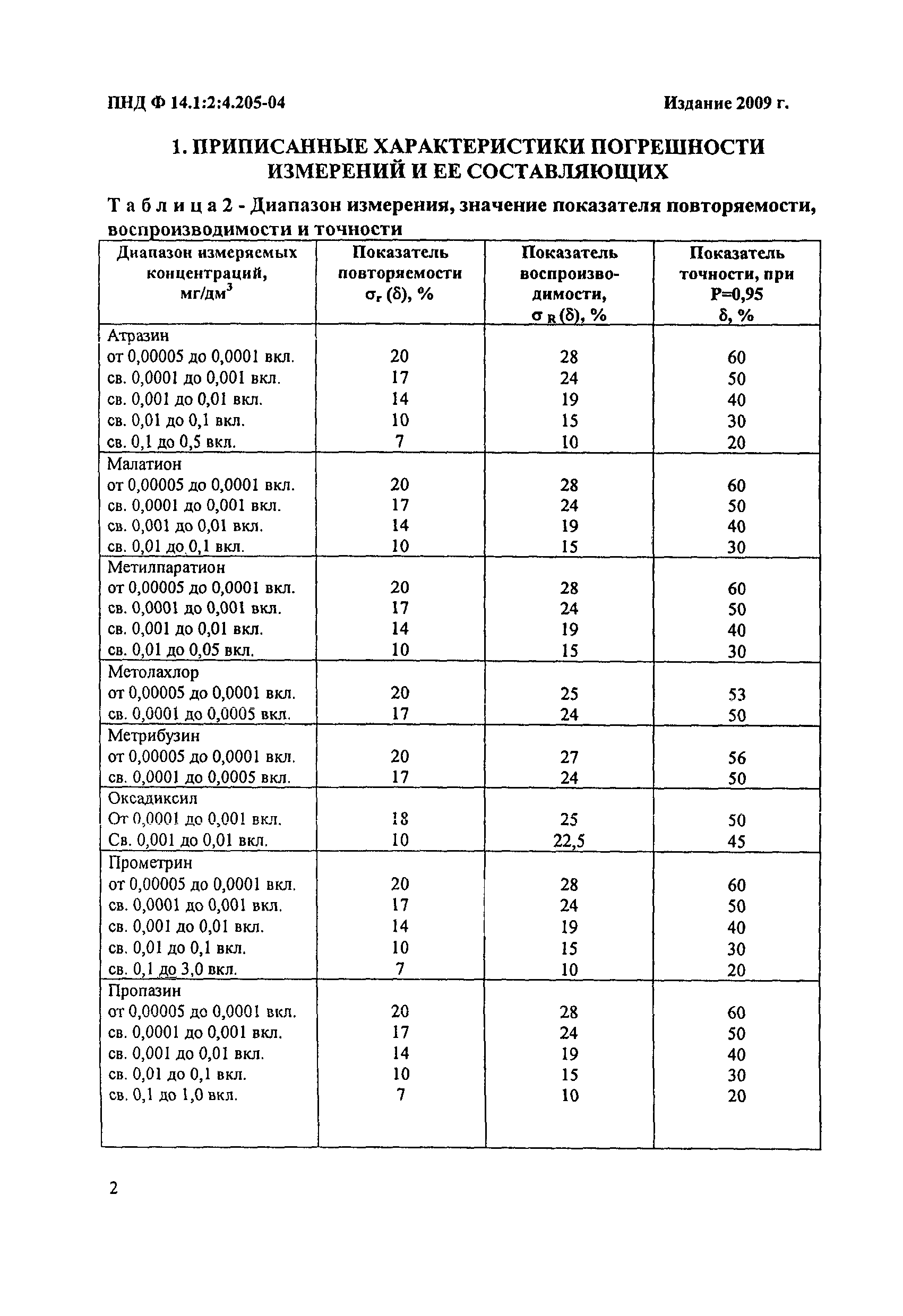 ПНД Ф 14.1:2:4.205-04

Издание 2009 г.

1. ПРИПИСАННЫЕ ХАРАКТЕРИСТИКИ ПОГРЕШНОСТИ ИЗМЕРЕНИЙ И ЕЕ СОСТАВЛЯЮЩИХ

Т а б л и ц а 2 - Диапазон измерения, значение показателя повторяемости, воспроизводимости и точности

| Диапазон измеряемых концентраций, мг/дм$^3$ | Показатель повторяемости $\sigma_r$ ($\delta$), % | Показатель воспроизводимости, $\sigma_R$ ($\delta$), % | Показатель точности, при P=0,95 $\delta$, % |
|---|---|---|---|
| Атразин | | | |
| от 0,00005 до 0,0001 вкл. | 20 | 28 | 60 |
| св. 0,0001 до 0,001 вкл. | 17 | 24 | 50 |
| св. 0,001 до 0,01 вкл. | 14 | 19 | 40 |
| св. 0,01 до 0,1 вкл. | 10 | 15 | 30 |
| св. 0,1 до 0,5 вкл. | 7 | 10 | 20 |
| Малатион | | | |
| от 0,00005 до 0,0001 вкл. | 20 | 28 | 60 |
| св. 0,0001 до 0,001 вкл. | 17 | 24 | 50 |
| св. 0,001 до 0,01 вкл. | 14 | 19 | 40 |
| св. 0,01 до 0,1 вкл. | 10 | 15 | 30 |
| Метилпаратион | | | |
| от 0,00005 до 0,0001 вкл. | 20 | 28 | 60 |
| св. 0,0001 до 0,001 вкл. | 17 | 24 | 50 |
| св. 0,001 до 0,01 вкл. | 14 | 19 | 40 |
| св. 0,01 до 0,05 вкл. | 10 | 15 | 30 |
| Метолахлор | | | |
| от 0,00005 до 0,0001 вкл. | 20 | 25 | 53 |
| св. 0,0001 до 0,0005 вкл. | 17 | 24 | 50 |
| Метрибузин | | | |
| от 0,00005 до 0,0001 вкл. | 20 | 27 | 56 |
| св. 0,0001 до 0,0005 вкл. | 17 | 24 | 50 |
| Оксадиксил | | | |
| От 0,0001 до 0,001 вкл. | 18 | 25 | 50 |
| Св. 0,001 до 0,01 вкл. | 10 | 22,5 | 45 |
| Прометрин | | | |
| от 0,00005 до 0,0001 вкл. | 20 | 28 | 60 |
| св. 0,0001 до 0,001 вкл. | 17 | 24 | 50 |
| св. 0,001 до 0,01 вкл. | 14 | 19 | 40 |
| св. 0,01 до 0,1 вкл. | 10 | 15 | 30 |
| св. 0,1 до 3,0 вкл. | 7 | 10 | 20 |
| Пропазин | | | |
| от 0,00005 до 0,0001 вкл. | 20 | 28 | 60 |
| св. 0,0001 до 0,001 вкл. | 17 | 24 | 50 |
| св. 0,001 до 0,01 вкл. | 14 | 19 | 40 |
| св. 0,01 до 0,1 вкл. | 10 | 15 | 30 |
| св. 0,1 до 1,0 вкл. | 7 | 10 | 20 |

2